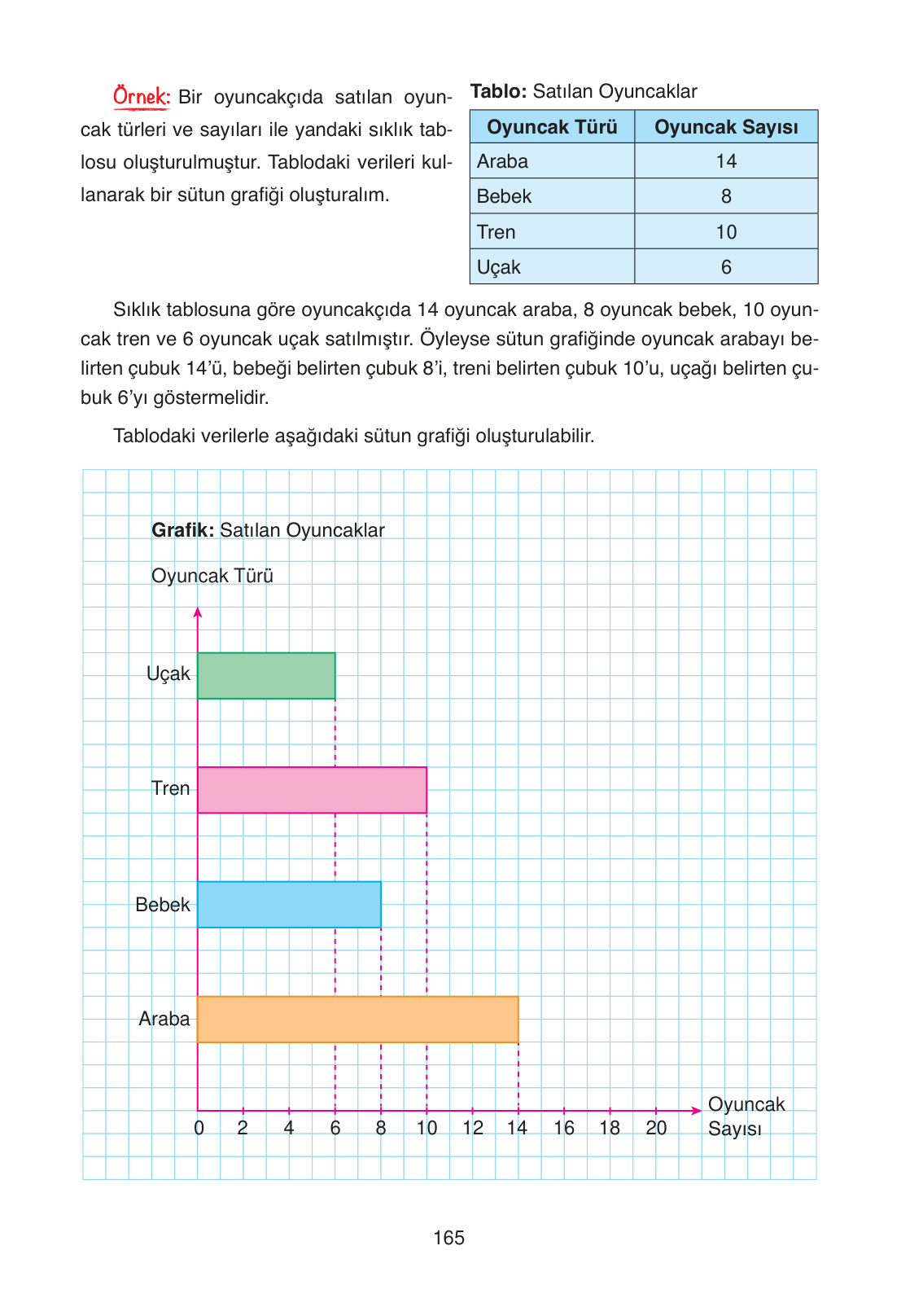 Örnek: Bir oyuncakçıda satılan oyuncak türleri ve sayıları ile yandaki sıklık tablosu oluşturulmuştur. Tablodaki verileri kullanarak bir sütun grafiği oluşturalım.

Tablo: Satılan Oyuncaklar

| Oyuncak Türü | Oyuncak Sayısı |
|---|---|
| Araba | 14 |
| Bebek | 8 |
| Tren | 10 |
| Uçak | 6 |

Sıklık tablosuna göre oyuncakçıda 14 oyuncak araba, 8 oyuncak bebek, 10 oyuncak tren ve 6 oyuncak uçak satılmıştır. Öyleyse sütun grafiğinde oyuncak arabayı belirten çubuk 14'ü, bebeği belirten çubuk 8'i, treni belirten çubuk 10'u, uçağı belirten çubuk 6'yı göstermelidir.

Tablodaki verilerle aşağıdaki sütun grafiği oluşturulabilir.

Grafik: Satılan Oyuncaklar

Oyuncak Türü

Uçak

Tren

Bebek

Araba

0 2 4 6 8 10 12 14 16 18 20

Oyuncak Sayısı

165